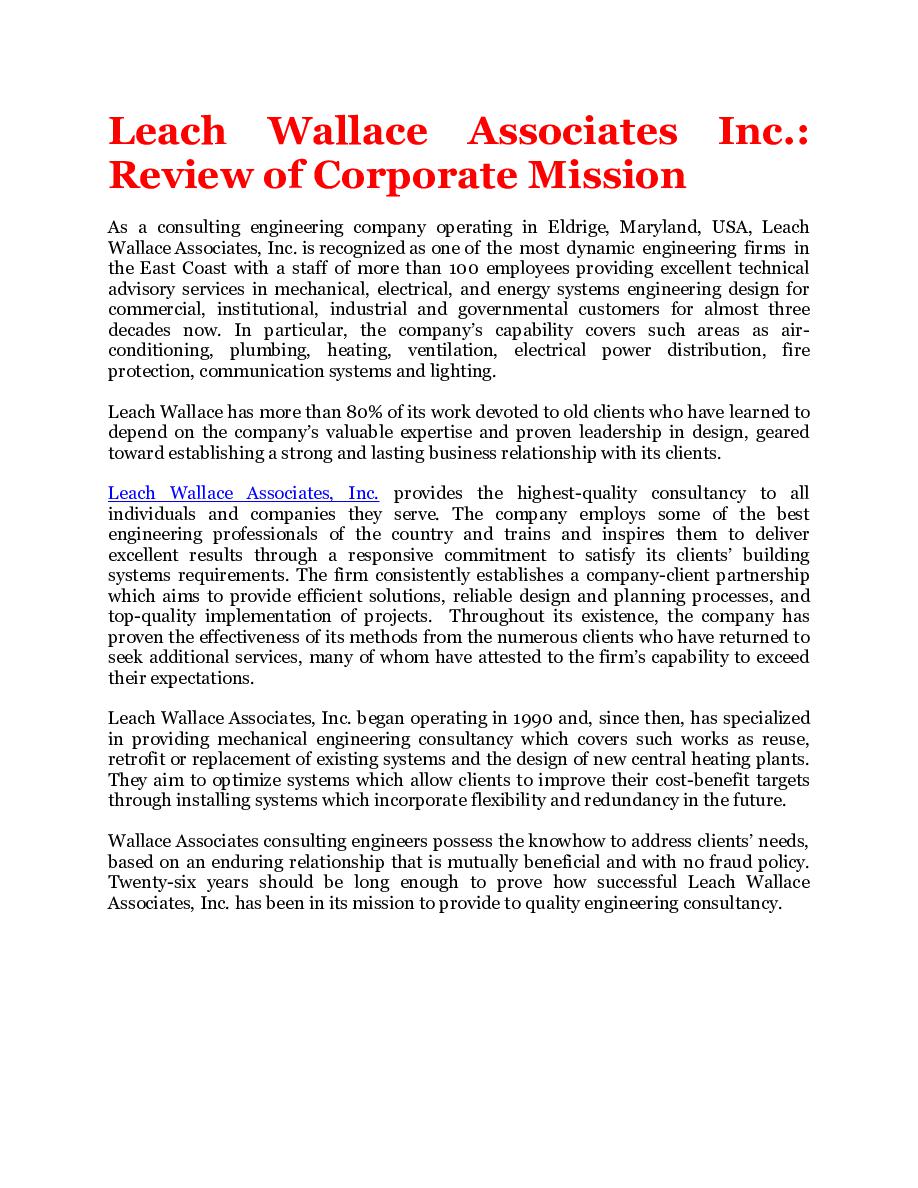 Leach Wallace Associates Inc.: Review of Corporate Mission

As a consulting engineering company operating in Eldrige, Maryland, USA, Leach Wallace Associates, Inc. is recognized as one of the most dynamic engineering firms in the East Coast with a staff of more than 100 employees providing excellent technical advisory services in mechanical, electrical, and energy systems engineering design for commercial, institutional, industrial and governmental customers for almost three decades now. In particular, the company's capability covers such areas as air-conditioning, plumbing, heating, ventilation, electrical power distribution, fire protection, communication systems and lighting.

Leach Wallace has more than 80% of its work devoted to old clients who have learned to depend on the company's valuable expertise and proven leadership in design, geared toward establishing a strong and lasting business relationship with its clients.

Leach Wallace Associates, Inc. provides the highest-quality consultancy to all individuals and companies they serve. The company employs some of the best engineering professionals of the country and trains and inspires them to deliver excellent results through a responsive commitment to satisfy its clients' building systems requirements. The firm consistently establishes a company-client partnership which aims to provide efficient solutions, reliable design and planning processes, and top-quality implementation of projects. Throughout its existence, the company has proven the effectiveness of its methods from the numerous clients who have returned to seek additional services, many of whom have attested to the firm's capability to exceed their expectations.

Leach Wallace Associates, Inc. began operating in 1990 and, since then, has specialized in providing mechanical engineering consultancy which covers such works as reuse, retrofit or replacement of existing systems and the design of new central heating plants. They aim to optimize systems which allow clients to improve their cost-benefit targets through installing systems which incorporate flexibility and redundancy in the future.

Wallace Associates consulting engineers possess the knowhow to address clients' needs, based on an enduring relationship that is mutually beneficial and with no fraud policy. Twenty-six years should be long enough to prove how successful Leach Wallace Associates, Inc. has been in its mission to provide to quality engineering consultancy.